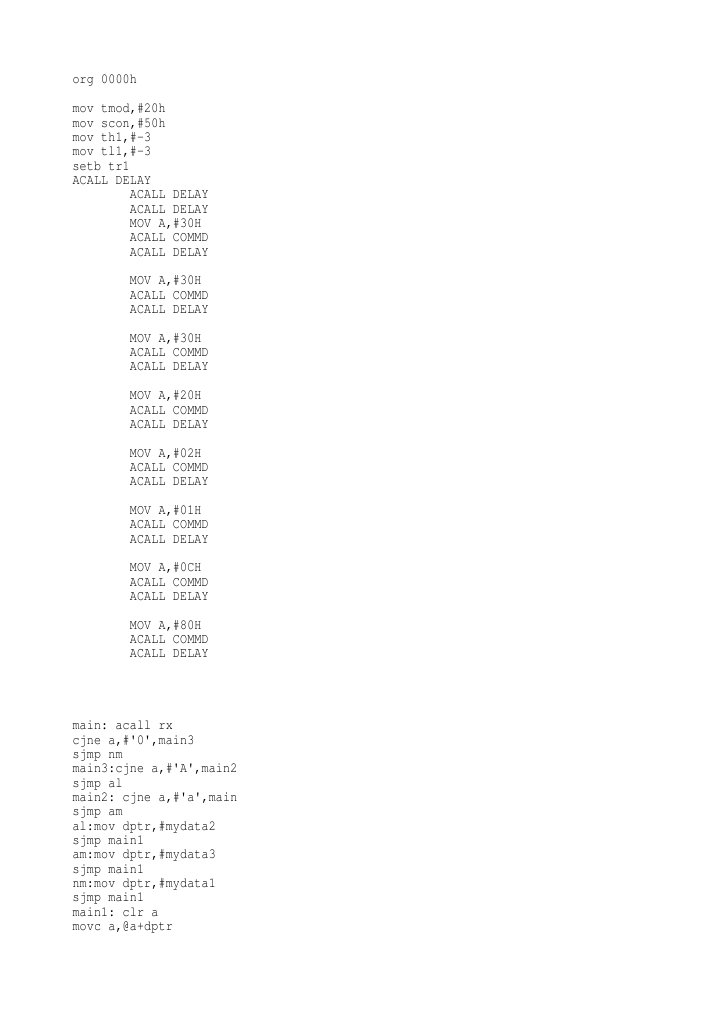 org 0000h

mov tmod,#20h
mov scon,#50h
mov th1,#-3
mov tl1,#-3
setb tr1
ACALL DELAY
        ACALL DELAY
        ACALL DELAY
        MOV A,#30H
        ACALL COMMD
        ACALL DELAY

        MOV A,#30H
        ACALL COMMD
        ACALL DELAY

        MOV A,#30H
        ACALL COMMD
        ACALL DELAY

        MOV A,#20H
        ACALL COMMD
        ACALL DELAY

        MOV A,#02H
        ACALL COMMD
        ACALL DELAY

        MOV A,#01H
        ACALL COMMD
        ACALL DELAY

        MOV A,#0CH
        ACALL COMMD
        ACALL DELAY

        MOV A,#80H
        ACALL COMMD
        ACALL DELAY

main: acall rx
cjne a,#'0',main3
sjmp nm
main3:cjne a,#'A',main2
sjmp al
main2: cjne a,#'a',main
sjmp am
al:mov dptr,#mydata2
sjmp main1
am:mov dptr,#mydata3
sjmp main1
nm:mov dptr,#mydata1
sjmp main1
main1: clr a
movc a,@a+dptr